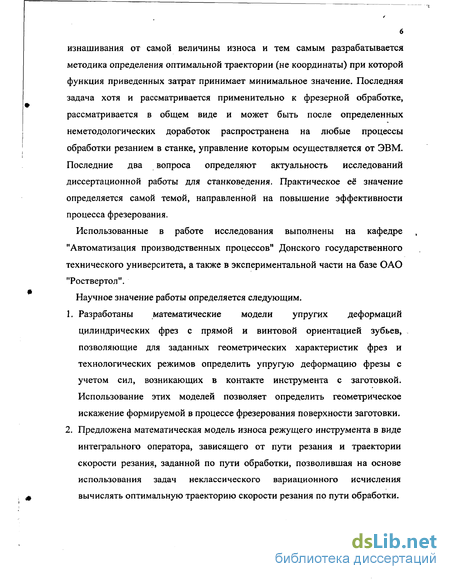 6

изнашивания от самой величины износа и тем самым разрабатывается методика определения оптимальной траектории (не координаты) при которой функция приведенных затрат принимает минимальное значение. Последняя задача хотя и рассматривается применительно к фрезерной обработке, рассматривается в общем виде и может быть после определенных неметодологических доработок распространена на любые процессы обработки резанием в станке, управление которым осуществляется от ЭВМ. Последние два вопроса определяют актуальность исследований диссертационной работы для станковедения. Практическое её значение определяется самой темой, направленной на повышение эффективности процесса фрезерования.

Использованные в работе исследования выполнены на кафедре "Автоматизация производственных процессов" Донского государственного технического университета, а также в экспериментальной части на базе ОАО "Роствертол".

Научное значение работы определяется следующим.

1. Разработаны математические модели упругих деформаций цилиндрических фрез с прямой и винтовой ориентацией зубьев, позволяющие для заданных геометрических характеристик фрез и технологических режимов определить упругую деформацию фрезы с учетом сил, возникающих в контакте инструмента с заготовкой. Использование этих моделей позволяет определить геометрическое искажение формируемой в процессе фрезерования поверхности заготовки.

2. Предложена математическая модель износа режущего инструмента в виде интегрального оператора, зависящего от пути резания и траектории скорости резания, заданной по пути обработки, позволившая на основе использования задач неклассического вариационного исчисления вычислять оптимальную траекторию скорости резания по пути обработки.

dsLib.net
библиотека диссертаций